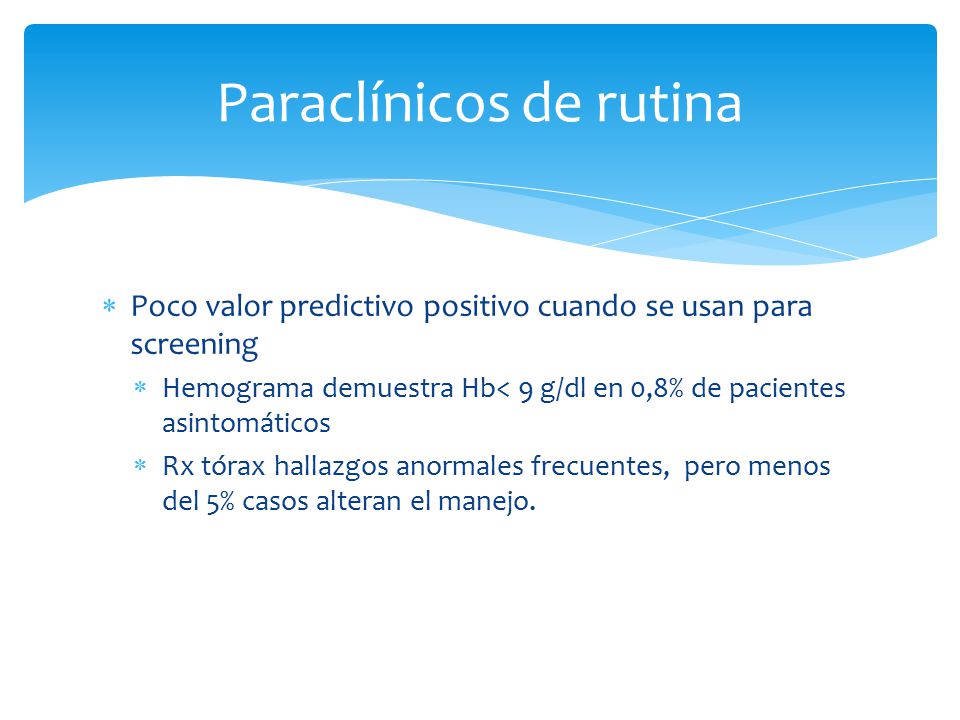 Paraclínicos de rutina

* Poco valor predictivo positivo cuando se usan para screening
  * Hemograma demuestra Hb< 9 g/dl en 0,8% de pacientes asintomáticos
  * Rx tórax hallazgos anormales frecuentes,  pero menos del 5% casos alteran el manejo.